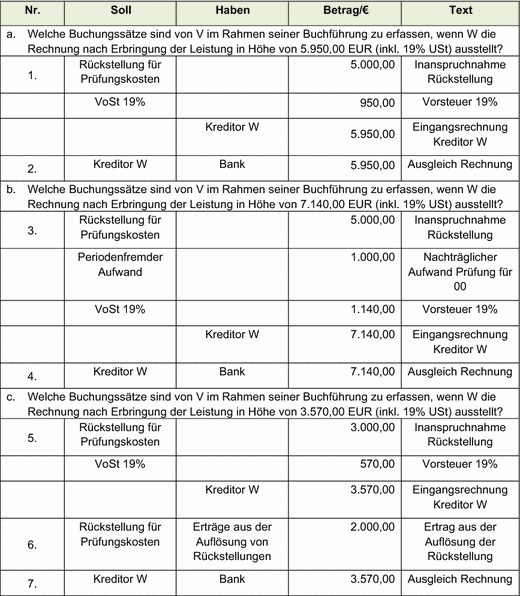 | Nr. | Soll | Haben | Betrag/€ | Text |
|---|---|---|---|---|
| a. Welche Buchungssätze sind von V im Rahmen seiner Buchführung zu erfassen, wenn W die Rechnung nach Erbringung der Leistung in Höhe von 5.950,00 EUR (inkl. 19% USt) ausstellt? | | | | |
| 1. | Rückstellung für Prüfungskosten | | 5.000,00 | Inanspruchnahme Rückstellung |
| | VoSt 19% | | 950,00 | Vorsteuer 19% |
| | | Kreditor W | 5.950,00 | Eingangsrechnung Kreditor W |
| 2. | Kreditor W | Bank | 5.950,00 | Ausgleich Rechnung |
| b. Welche Buchungssätze sind von V im Rahmen seiner Buchführung zu erfassen, wenn W die Rechnung nach Erbringung der Leistung in Höhe von 7.140,00 EUR (inkl. 19% USt) ausstellt? | | | | |
| 3. | Rückstellung für Prüfungskosten | | 5.000,00 | Inanspruchnahme Rückstellung |
| | Periodenfremder Aufwand | | 1.000,00 | Nachträglicher Aufwand Prüfung für 00 |
| | VoSt 19% | | 1.140,00 | Vorsteuer 19% |
| | | Kreditor W | 7.140,00 | Eingangsrechnung Kreditor W |
| 4. | Kreditor W | Bank | 7.140,00 | Ausgleich Rechnung |
| c. Welche Buchungssätze sind von V im Rahmen seiner Buchführung zu erfassen, wenn W die Rechnung nach Erbringung der Leistung in Höhe von 3.570,00 EUR (inkl. 19% USt) ausstellt? | | | | |
| 5. | Rückstellung für Prüfungskosten | | 3.000,00 | Inanspruchnahme Rückstellung |
| | VoSt 19% | | 570,00 | Vorsteuer 19% |
| | | Kreditor W | 3.570,00 | Eingangsrechnung Kreditor W |
| 6. | Rückstellung für Prüfungskosten | Erträge aus der Auflösung von Rückstellungen | 2.000,00 | Ertrag aus der Auflösung der Rückstellung |
| 7. | Kreditor W | Bank | 3.570,00 | Ausgleich Rechnung |